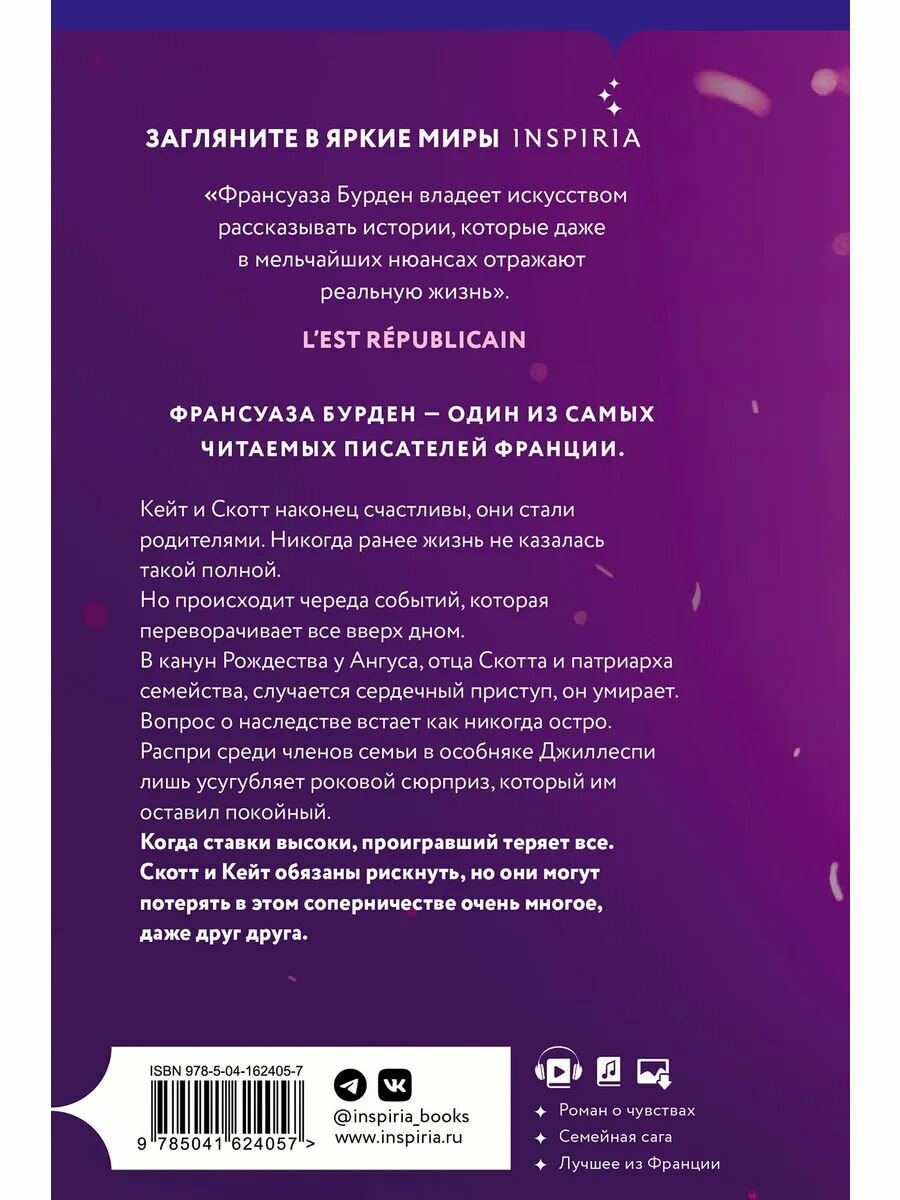 ЗАГЛЯНИТЕ В ЯРКИЕ МИРЫ INSPIRIA

«Франсуаза Бурден владеет искусством рассказывать истории, которые даже в мельчайших нюансах отражают реальную жизнь».

L'EST RÉPUBLICAIN

ФРАНСУАЗА БУРДЕН — ОДИН ИЗ САМЫХ ЧИТАЕМЫХ ПИСАТЕЛЕЙ ФРАНЦИИ.

Кейт и Скотт наконец счастливы, они стали родителями. Никогда ранее жизнь не казалась такой полной.
Но происходит череда событий, которая переворачивает все вверх дном.
В канун Рождества у Ангуса, отца Скотта и патриарха семейства, случается сердечный приступ, он умирает.
Вопрос о наследстве встает как никогда остро.
Распри среди членов семьи в особняке Джиллеспи лишь усугубляет роковой сюрприз, который им оставил покойный.
Когда ставки высоки, проигравший теряет все. Скотт и Кейт обязаны рискнуть, но они могут потерять в этом соперничестве очень многое, даже друг друга.

ISBN 978-5-04-162405-7

9 785041 624057 >

@inspiria_books
www.inspiria.ru

Роман о чувствах
Семейная сага
Лучшее из Франции